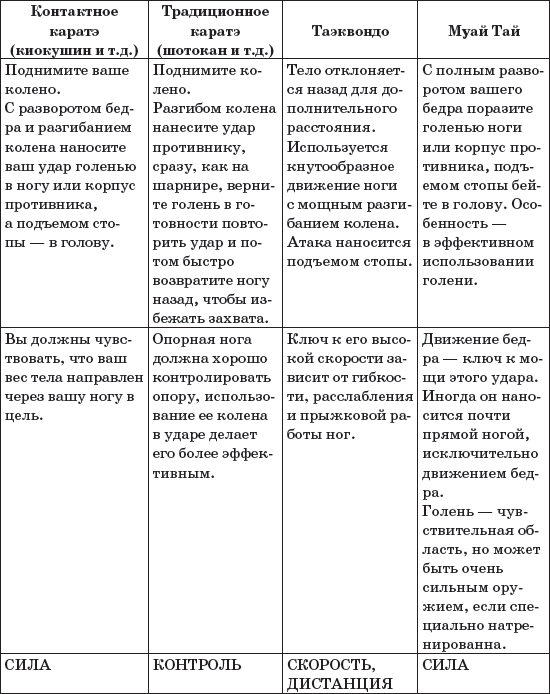 | Контактное каратэ (киокушин и т.д.) | Традиционное каратэ (шотокан и т.д.) | Таэквондо | Муай Тай |
|---|---|---|---|
| Поднимите ваше колено. С разворотом бедра и разгибанием колена наносите ваш удар голенью в ногу или корпус противника, а подъемом стопы — в голову. | Поднимите колено. Разгибом колена нанесите удар противнику, сразу, как на шарнире, верните голень в готовности повторить удар и потом быстро возвратите ногу назад, чтобы избежать захвата. | Тело отклоняется назад для дополнительного расстояния. Используется кнутообразное движение ноги с мощным разгибанием колена. Атака наносится подъемом стопы. | С полным разворотом вашего бедра поразите голенью ноги или корпус противника, подъемом стопы бейте в голову. Особенность — в эффективном использовании голени. |
| Вы должны чувствовать, что ваш вес тела направлен через вашу ногу в цель. | Опорная нога должна хорошо контролировать опору, использование ее колена в ударе делает его более эффективным. | Ключ к его высокой скорости зависит от гибкости, расслабления и прыжковой работы ног. | Движение бедра — ключ к мощи этого удара. Иногда он наносится почти прямой ногой, исключительно движением бедра. Голень — чувствительная область, но может быть очень сильным оружием, если специально натренированна. |
| СИЛА | КОНТРОЛЬ | СКОРОСТЬ, ДИСТАНЦИЯ | СИЛА |